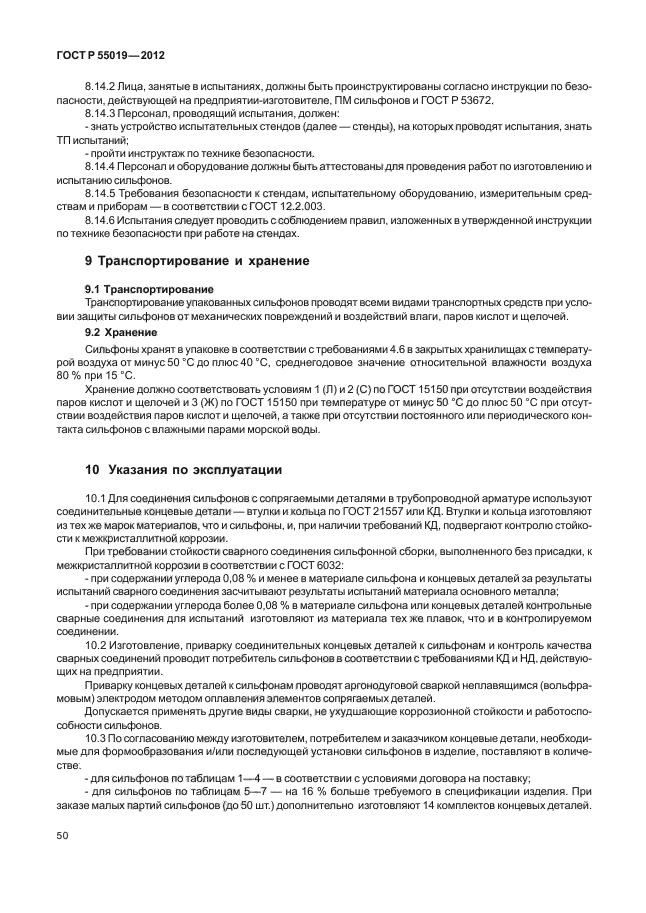 ГОСТ Р 55019—2012

8.14.2 Лица, занятые в испытаниях, должны быть проинструктированы согласно инструкции по безопасности, действующей на предприятии-изготовителе, ПМ сильфонов и ГОСТ Р 53672.

8.14.3 Персонал, проводящий испытания, должен:

- знать устройство испытательных стендов (далее — стенды), на которых проводят испытания, знать ТП испытаний;

- пройти инструктаж по технике безопасности.

8.14.4 Персонал и оборудование должны быть аттестованы для проведения работ по изготовлению и испытанию сильфонов.

8.14.5 Требования безопасности к стендам, испытательному оборудованию, измерительным средствам и приборам — в соответствии с ГОСТ 12.2.003.

8.14.6 Испытания следует проводить с соблюдением правил, изложенных в утвержденной инструкции по технике безопасности при работе на стендах.

9 Транспортирование и хранение

9.1 Транспортирование

Транспортирование упакованных сильфонов проводят всеми видами транспортных средств при условии защиты сильфонов от механических повреждений и воздействий влаги, паров кислот и щелочей.

9.2 Хранение

Сильфоны хранят в упаковке в соответствии с требованиями 4.6 в закрытых хранилищах с температурой воздуха от минус 50 °С до плюс 40 °С, среднегодовое значение относительной влажности воздуха 80 % при 15 °С.

Хранение должно соответствовать условиям 1 (Л) и 2 (С) по ГОСТ 15150 при отсутствии воздействия паров кислот и щелочей и 3 (Ж) по ГОСТ 15150 при температуре от минус 50 °С до плюс 50 °С при отсутствии воздействия паров кислот и щелочей, а также при отсутствии постоянного или периодического контакта сильфонов с влажными парами морской воды.

10 Указания по эксплуатации

10.1 Для соединения сильфонов с сопрягаемыми деталями в трубопроводной арматуре используют соединительные концевые детали — втулки и кольца по ГОСТ 21557 или КД. Втулки и кольца изготовляют из тех же марок материалов, что и сильфоны, и, при наличии требований КД, подвергают контролю стойкости к межкристаллитной коррозии.

При требовании стойкости сварного соединения сильфонной сборки, выполненного без присадки, к межкристаллитной коррозии в соответствии с ГОСТ 6032:

- при содержании углерода 0,08 % и менее в материале сильфона и концевых деталей за результаты испытаний сварного соединения засчитывают результаты испытаний материала основного металла;

- при содержании углерода более 0,08 % в материале сильфона или концевых деталей контрольные сварные соединения для испытаний изготовляют из материала тех же плавок, что и в контролируемом соединении.

10.2 Изготовление, приварку соединительных концевых деталей к сильфонам и контроль качества сварных соединений проводит потребитель сильфонов в соответствии с требованиями КД и НД, действующих на предприятии.

Приварку концевых деталей к сильфонам проводят аргонодуговой сваркой неплавящимся (вольфрамовым) электродом методом оплавления элементов сопрягаемых деталей.

Допускается применять другие виды сварки, не ухудшающие коррозионной стойкости и работоспособности сильфонов.

10.3 По согласованию между изготовителем, потребителем и заказчиком концевые детали, необходимые для формообразования и/или последующей установки сильфонов в изделие, поставляют в количестве:

- для сильфонов по таблицам 1—4 — в соответствии с условиями договора на поставку;

- для сильфонов по таблицам 5—7 — на 16 % больше требуемого в спецификации изделия. При заказе малых партий сильфонов (до 50 шт.) дополнительно изготовляют 14 комплектов концевых деталей.

50